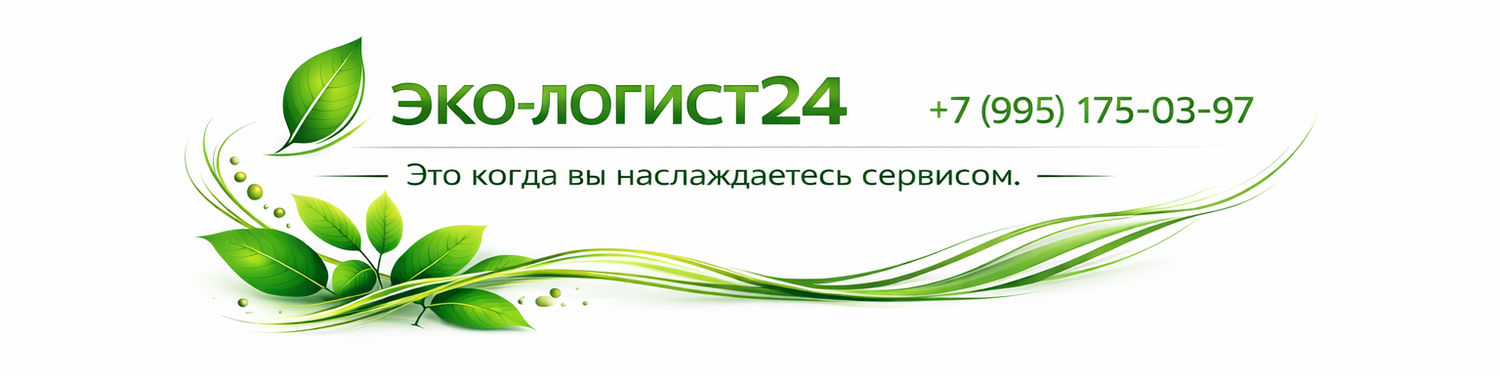 ЭКО-ЛОГИСТ24

+7 (995) 175-03-97

Это когда вы наслаждаетесь сервисом.